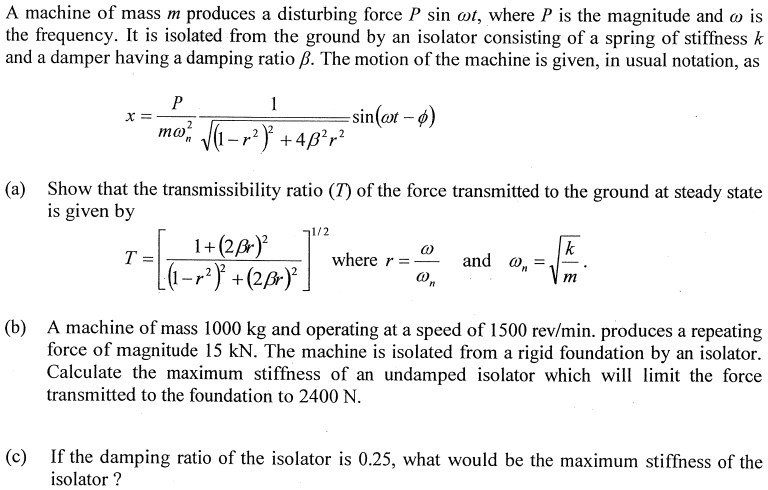 A machine of mass $m$ produces a disturbing force $P \sin \omega t$, where $P$ is the magnitude and $\omega$ is the frequency. It is isolated from the ground by an isolator consisting of a spring of stiffness $k$ and a damper having a damping ratio $\beta$. The motion of the machine is given, in usual notation, as

$x = \frac{P}{m\omega_n^2} \frac{1}{\sqrt{(1-r^2)^2 + 4\beta^2 r^2}} \sin(\omega t - \phi)$

(a) Show that the transmissibility ratio ($T$) of the force transmitted to the ground at steady state is given by

$T = \left[ \frac{1+(2\beta r)^2}{(1-r^2)^2 + (2\beta r)^2} \right]^{1/2}$ where $r = \frac{\omega}{\omega_n}$ and $\omega_n = \sqrt{\frac{k}{m}}$.

(b) A machine of mass 1000 kg and operating at a speed of 1500 rev/min. produces a repeating force of magnitude 15 kN. The machine is isolated from a rigid foundation by an isolator. Calculate the maximum stiffness of an undamped isolator which will limit the force transmitted to the foundation to 2400 N.

(c) If the damping ratio of the isolator is 0.25, what would be the maximum stiffness of the isolator ?